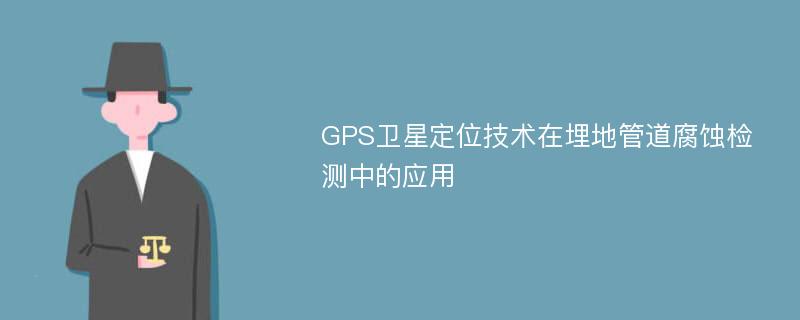 GPS卫星定位技术在埋地管道腐蚀检测中的应用